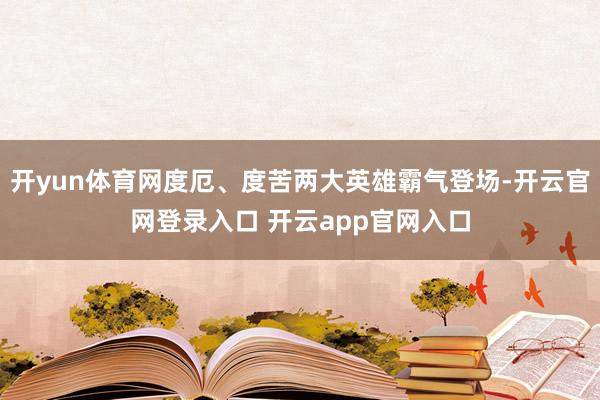 开yun体育网度厄、度苦两大英雄霸气登场-开云官网登录入口 开云app官网入口